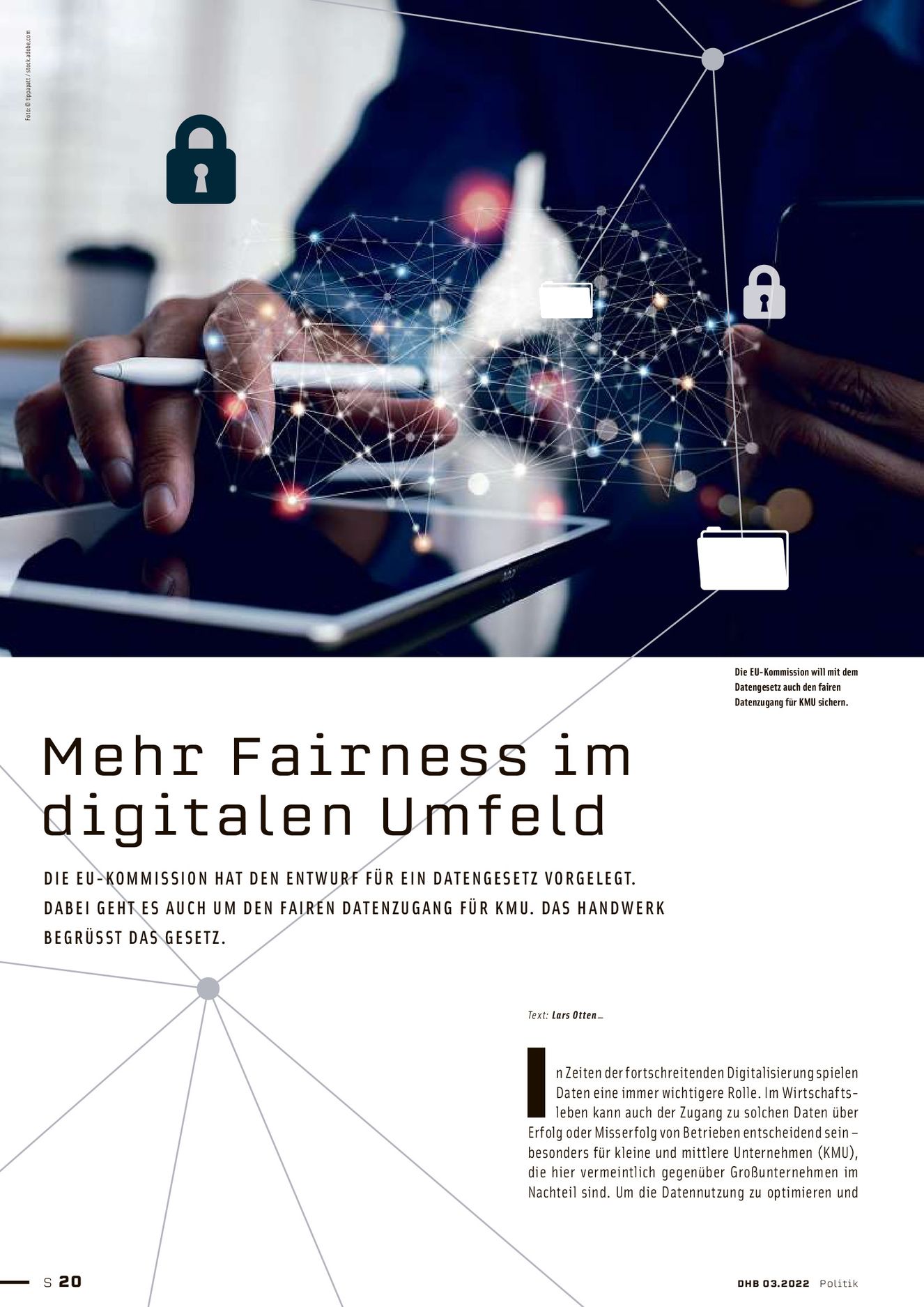 Foto: © tippapatt / stock.adobe.com

Die EU-Kommission will mit dem Datengesetz auch den fairen Datenzugang für KMU sichern.

Mehr Fairness im digitalen Umfeld

DIE EU-KOMMISSION HAT DEN ENTWURF FÜR EIN DATENGESETZ VORGELEGT. DABEI GEHT ES AUCH UM DEN FAIREN DATENZUGANG FÜR KMU. DAS HANDWERK BEGRÜSST DAS GESETZ.

Text: Lars Otten_

In Zeiten der fortschreitenden Digitalisierung spielen Daten eine immer wichtigere Rolle. Im Wirtschaftsleben kann auch der Zugang zu solchen Daten über Erfolg oder Misserfolg von Betrieben entscheidend sein – besonders für kleine und mittlere Unternehmen (KMU), die hier vermeintlich gegenüber Großunternehmen im Nachteil sind. Um die Datennutzung zu optimieren und

S 20

DHB 03.2022 Politik